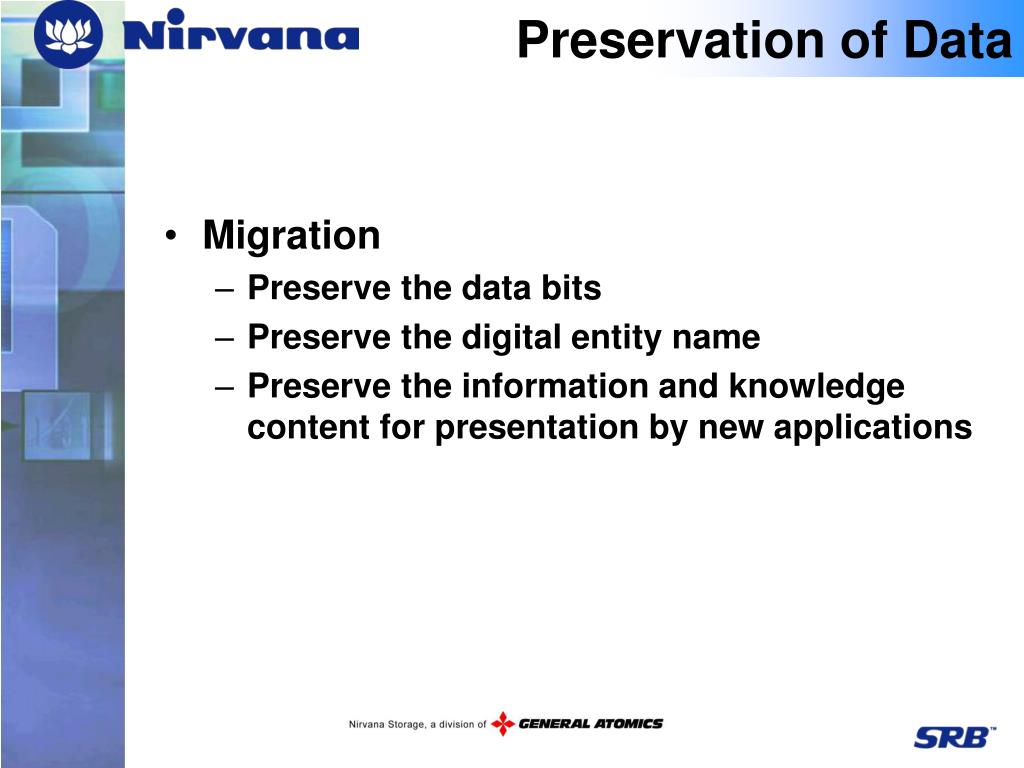 Nirvana

Preservation of Data

• Migration
– Preserve the data bits
– Preserve the digital entity name
– Preserve the information and knowledge content for presentation by new applications

Nirvana Storage, a division of GENERAL ATOMICS

SRB™